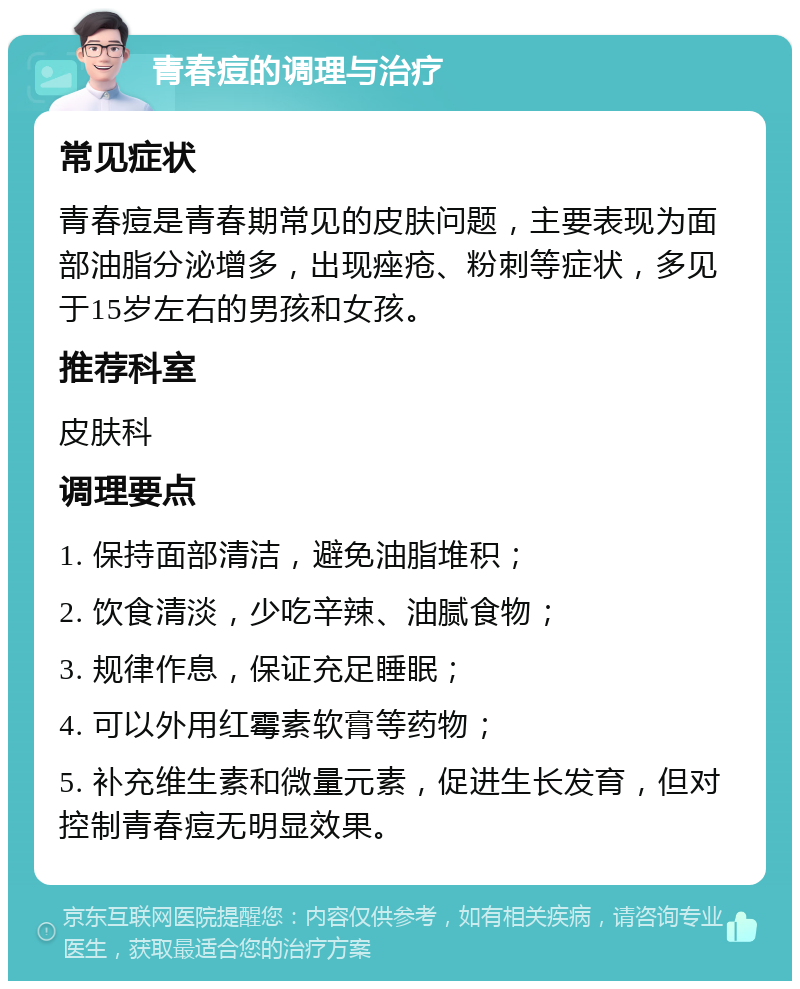 青春痘的调理与治疗

常见症状

青春痘是青春期常见的皮肤问题，主要表现为面部油脂分泌增多，出现痤疮、粉刺等症状，多见于15岁左右的男孩和女孩。

推荐科室

皮肤科

调理要点

1. 保持面部清洁，避免油脂堆积；

2. 饮食清淡，少吃辛辣、油腻食物；

3. 规律作息，保证充足睡眠；

4. 可以外用红霉素软膏等药物；

5. 补充维生素和微量元素，促进生长发育，但对控制青春痘无明显效果。

京东互联网医院提醒您：内容仅供参考，如有相关疾病，请咨询专业医生，获取最适合您的治疗方案